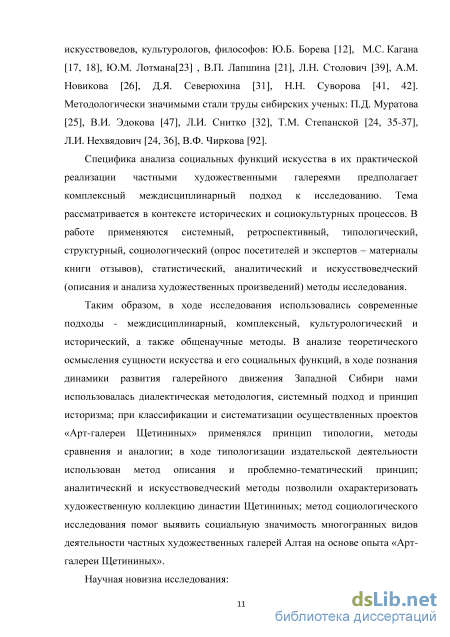 искусствоведов, культурологов, философов: Ю.Б. Борева [12], М.С. Кагана [17, 18], Ю.М. Лотмана[23] , В.П. Лапшина [21], Л.Н. Столович [39], А.М. Новикова [26], Д.Я. Северюхина [31], Н.Н. Суворова [41, 42]. Методологически значимыми стали труды сибирских ученых: П.Д. Муратова [25], В.И. Эдокова [47], Л.И. Снитко [32], Т.М. Степанской [24, 35-37], Л.И. Нехвядович [24, 36], В.Ф. Чиркова [92].

Специфика анализа социальных функций искусства в их практической реализации частными художественными галереями предполагает комплексный междисциплинарный подход к исследованию. Тема рассматривается в контексте исторических и социокультурных процессов. В работе применяются системный, ретроспективный, типологический, структурный, социологический (опрос посетителей и экспертов – материалы книги отзывов), статистический, аналитический и искусствоведческий (описания и анализа художественных произведений) методы исследования.

Таким образом, в ходе исследования использовались современные подходы - междисциплинарный, комплексный, культурологический и исторический, а также общенаучные методы. В анализе теоретического осмысления сущности искусства и его социальных функций, в ходе познания динамики развития галерейного движения Западной Сибири нами использовалась диалектическая методология, системный подход и принцип историзма; при классификации и систематизации осуществленных проектов «Арт-галереи Щетининых» применялся принцип типологии, методы сравнения и аналогии; в ходе типологизации издательской деятельности использован метод описания и проблемно-тематический принцип; аналитический и искусствоведческий методы позволили охарактеризовать художественную коллекцию династии Щетининых; метод социологического исследования помог выявить социальную значимость многогранных видов деятельности частных художественных галерей Алтая на основе опыта «Арт-галереи Щетининых».

Научная новизна исследования:

11

dsLib.net
библиотека диссертаций